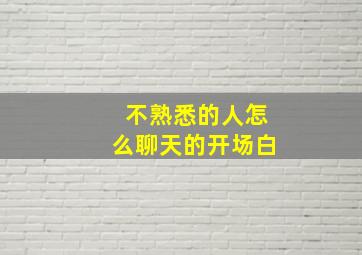 不熟悉的人怎么聊天的开场白